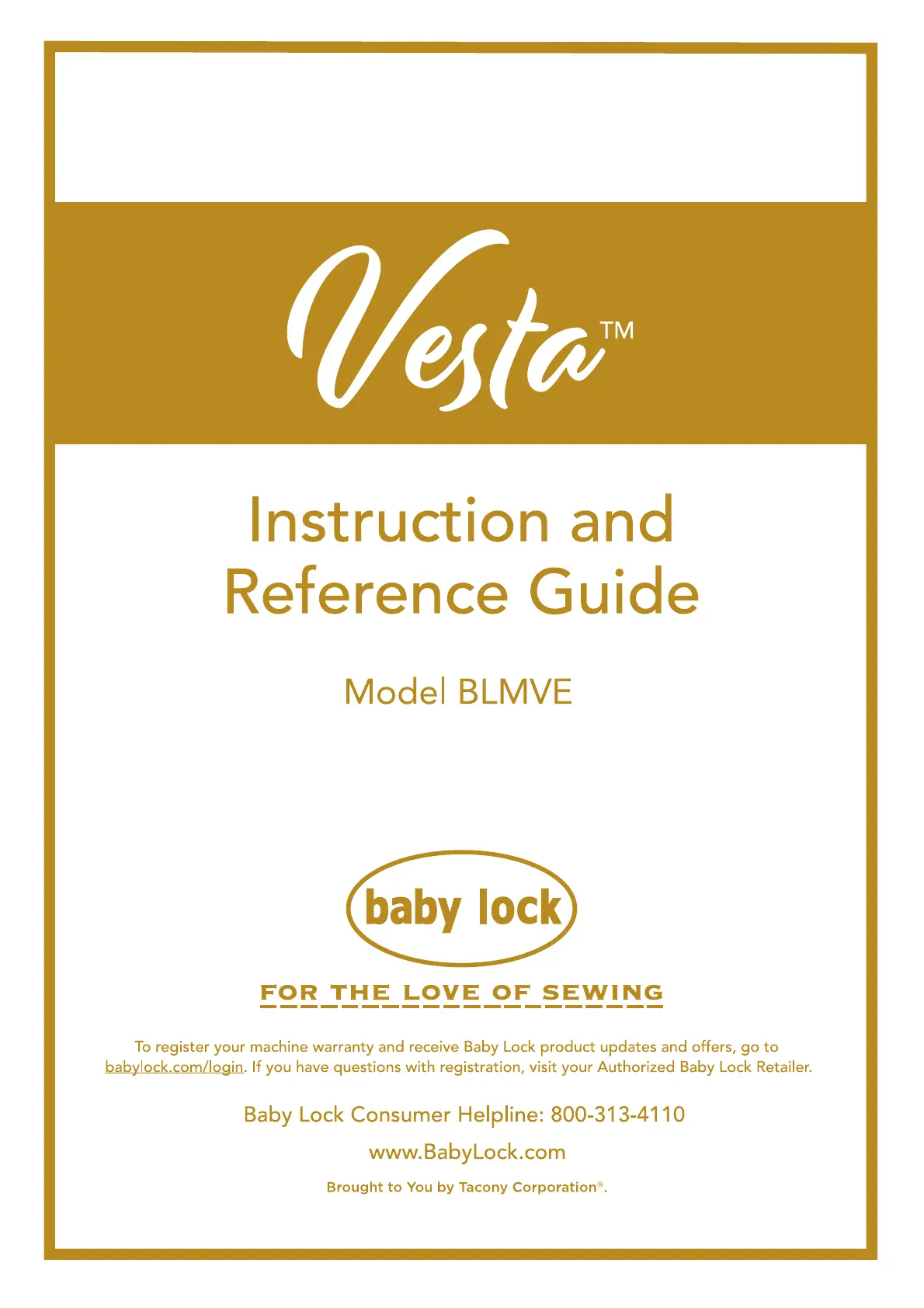 Vesta™

Instruction and Reference Guide

Model BLMVE

baby lock

FOR THE LOVE OF SEWING

To register your machine warranty and receive Baby Lock product updates and offers, go to babylock.com/login. If you have questions with registration, visit your Authorized Baby Lock Retailer.

Baby Lock Consumer Helpline: 800-313-4110

www.BabyLock.com

Brought to You by Tacony Corporation®.